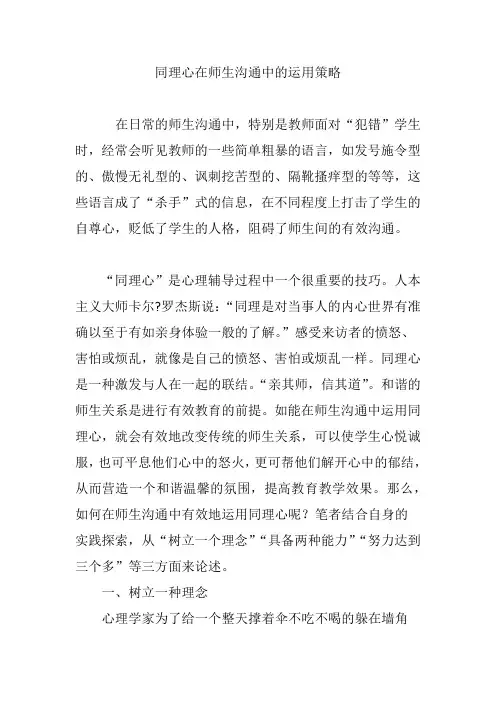 同理心在师生沟通中的运用策略

在日常的师生沟通中，特别是教师面对“犯错”学生时，经常会听见教师的一些简单粗暴的语言，如发号施令型的、傲慢无礼型的、讽刺挖苦型的、隔靴搔痒型的等等，这些语言成了“杀手”式的信息，在不同程度上打击了学生的自尊心，贬低了学生的人格，阻碍了师生间的有效沟通。

“同理心”是心理辅导过程中一个很重要的技巧。人本主义大师卡尔?罗杰斯说：“同理是对当事人的内心世界有准确以至于有如亲身体验一般的了解。”感受来访者的愤怒、害怕或烦乱，就像是自己的愤怒、害怕或烦乱一样。同理心是一种激发与人在一起的联结。“亲其师，信其道”。和谐的师生关系是进行有效教育的前提。如能在师生沟通中运用同理心，就会有效地改变传统的师生关系，可以使学生心悦诚服，也可平息他们心中的怒火，更可帮他们解开心中的郁结，从而营造一个和谐温馨的氛围，提高教育教学效果。那么，如何在师生沟通中有效地运用同理心呢？笔者结合自身的实践探索，从“树立一个理念”“具备两种能力”“努力达到三个多”等三方面来论述。

一、树立一种理念

心理学家为了给一个整天撑着伞不吃不喝的躲在墙角